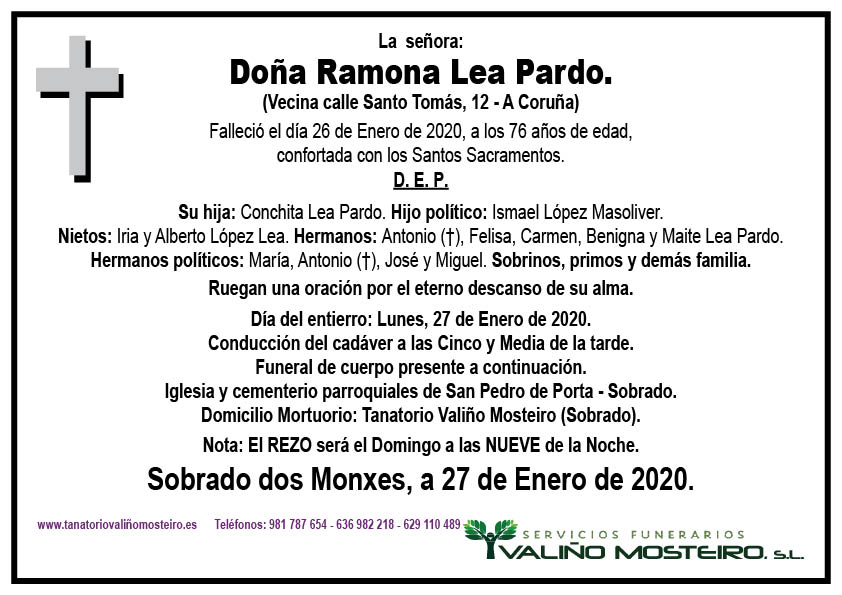 La señora:

Doña Ramona Lea Pardo.

(Vecina calle Santo Tomás, 12 - A Coruña)

Falleció el día 26 de Enero de 2020, a los 76 años de edad, confortada con los Santos Sacramentos.

D. E. P.

Su hija: Conchita Lea Pardo. Hijo político: Ismael López Masoliver.
Nietos: Iria y Alberto López Lea. Hermanos: Antonio (†), Felisa, Carmen, Benigna y Maite Lea Pardo.
Hermanos políticos: María, Antonio (†), José y Miguel. Sobrinos, primos y demás familia.

Ruegan una oración por el eterno descanso de su alma.

Día del entierro: Lunes, 27 de Enero de 2020.
Conducción del cadáver a las Cinco y Media de la tarde.
Funeral de cuerpo presente a continuación.
Iglesia y cementerio parroquiales de San Pedro de Porta - Sobrado.
Domicilio Mortuorio: Tanatorio Valiño Mosteiro (Sobrado).

Nota: El REZO será el Domingo a las NUEVE de la Noche.

Sobrado dos Monxes, a 27 de Enero de 2020.

www.tanatoriovaliñomosteiro.es Teléfonos: 981 787 654 - 636 982 218 - 629 110 489

SERVICIOS FUNERARIOS
VALIÑO MOSTEIRO, S.L.